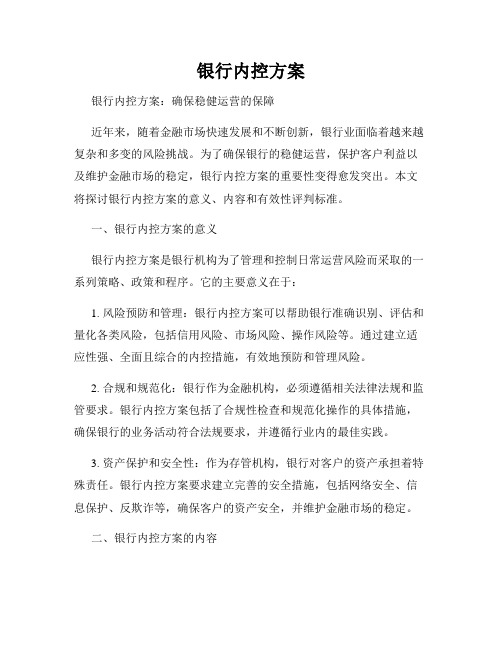 银行内控方案

银行内控方案：确保稳健运营的保障

近年来，随着金融市场快速发展和不断创新，银行业面临着越来越复杂和多变的风险挑战。为了确保银行的稳健运营，保护客户利益以及维护金融市场的稳定，银行内控方案的重要性变得愈发突出。本文将探讨银行内控方案的意义、内容和有效性评判标准。

一、银行内控方案的意义

银行内控方案是银行机构为了管理和控制日常运营风险而采取的一系列策略、政策和程序。它的主要意义在于：

1. 风险预防和管理：银行内控方案可以帮助银行准确识别、评估和量化各类风险，包括信用风险、市场风险、操作风险等。通过建立适应性强、全面且综合的内控措施，有效地预防和管理风险。

2. 合规和规范化：银行作为金融机构，必须遵循相关法律法规和监管要求。银行内控方案包括了合规性检查和规范化操作的具体措施，确保银行的业务活动符合法规要求，并遵循行业内的最佳实践。

3. 资产保护和安全性：作为存管机构，银行对客户的资产承担着特殊责任。银行内控方案要求建立完善的安全措施，包括网络安全、信息保护、反欺诈等，确保客户的资产安全，并维护金融市场的稳定。

二、银行内控方案的内容